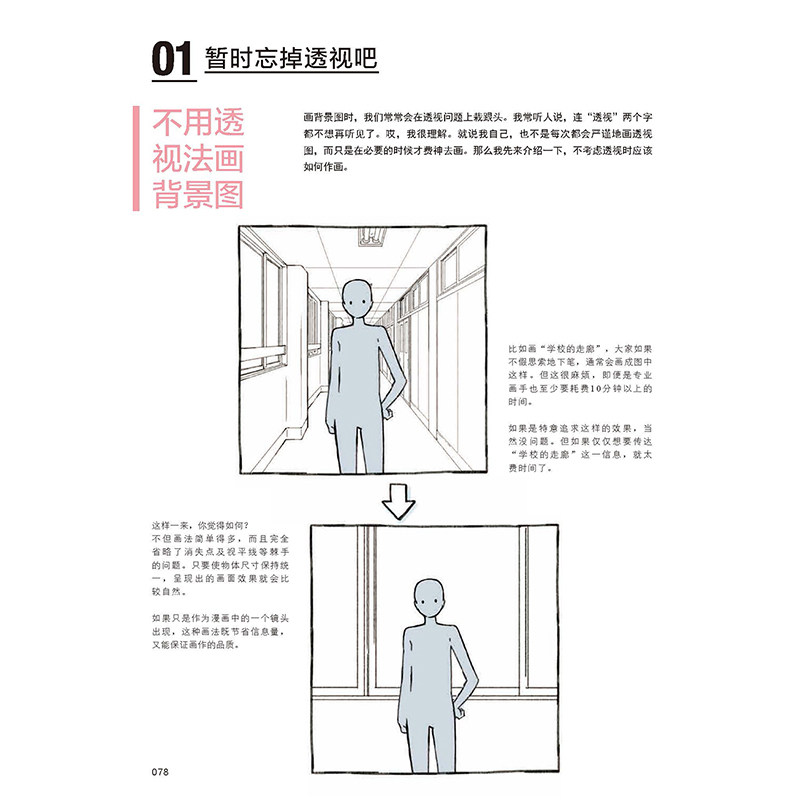 01 暂时忘掉透视吧

不用透视法画背景图

画背景图时，我们常常会在透视问题上栽跟头。我常听人说，连“透视”两个字都不想再听见了。哎，我很理解。就说我自己，也不是每次都会严谨地画透视图，而只是在必要的时候才费神去画。那么我先来介绍一下，不考虑透视时应该如何作画。

比如画“学校的走廊”，大家如果不假思索地下笔，通常会画成图中这样。但这很麻烦，即便是专业画手也至少要耗费10分钟以上的时间。

如果是特意追求这样的效果，当然没问题。但如果仅仅想要传达“学校的走廊”这一信息，就太费时间了。

这样一来，你觉得如何？
不但画法简单得多，而且完全省略了消失点及视平线等棘手的问题。只要使物体尺寸保持统一，呈现出的画面效果就会比较自然。

如果只是作为漫画中的一个镜头出现，这种画法既节省信息量，又能保证画作的品质。

078